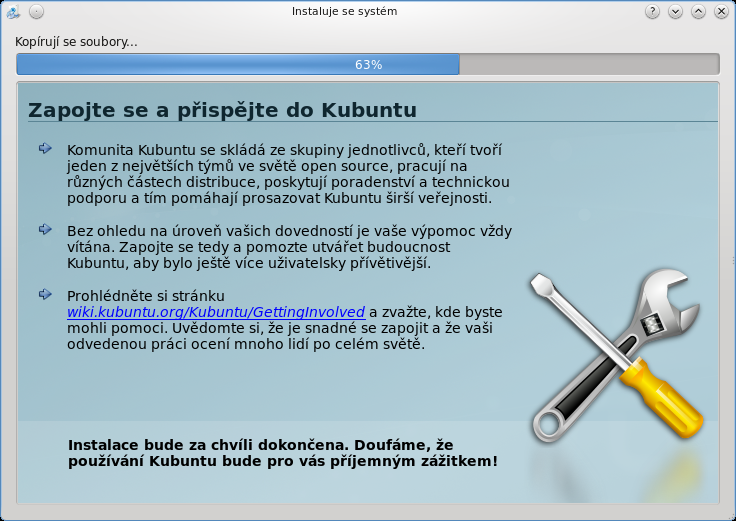 Instaluje se systém

Kopírují se soubory...

63%

Zapojte se a přispějte do Kubuntu

Komunita Kubuntu se skládá ze skupiny jednotlivců, kteří tvoří jeden z největších týmů ve světě open source, pracují na různých částech distribuce, poskytují poradenství a technickou podporu a tím pomáhají prosazovat Kubuntu širší veřejnosti.

Bez ohledu na úroveň vašich dovedností je vaše výpomoc vždy vítána. Zapojte se tedy a pomozte utvářet budoucnost Kubuntu, aby bylo ještě více uživatelsky přívětivější.

Prohlédněte si stránku wiki.kubuntu.org/Kubuntu/GettingInvolved a zvažte, kde byste mohli pomoci. Uvědomte si, že je snadné se zapojit a že vaši odvedenou práci ocení mnoho lidí po celém světě.

Instalace bude za chvíli dokončena. Doufáme, že používání Kubuntu bude pro vás příjemným zážitkem!